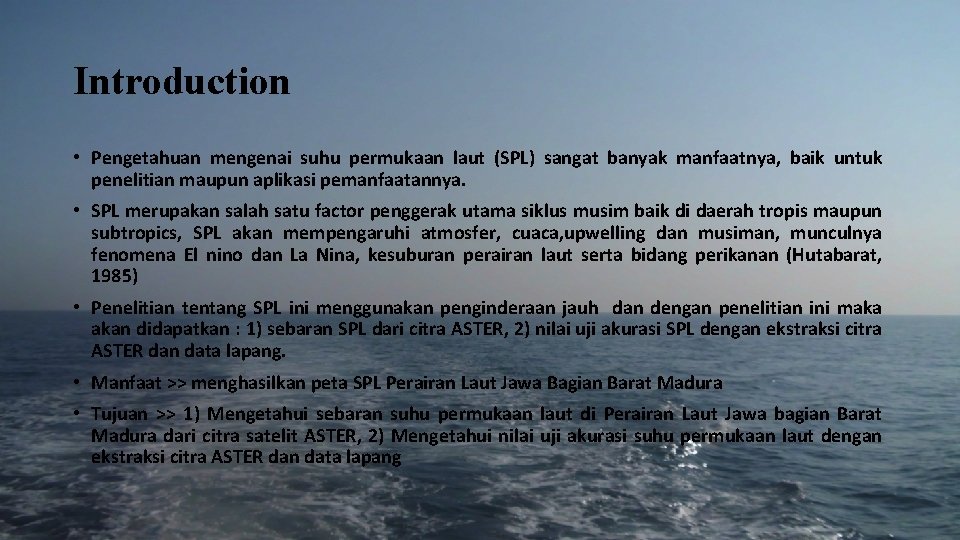 Introduction

• Pengetahuan mengenai suhu permukaan laut (SPL) sangat banyak manfaatnya, baik untuk penelitian maupun aplikasi pemanfaatannya.

• SPL merupakan salah satu factor penggerak utama siklus musim baik di daerah tropis maupun subtropics, SPL akan mempengaruhi atmosfer, cuaca,upwelling dan musiman, munculnya fenomena El nino dan La Nina, kesuburan perairan laut serta bidang perikanan (Hutabarat, 1985)

• Penelitian tentang SPL ini menggunakan penginderaan jauh dan dengan penelitian ini maka akan didapatkan : 1) sebaran SPL dari citra ASTER, 2) nilai uji akurasi SPL dengan ekstraksi citra ASTER dan data lapang.

• Manfaat >> menghasilkan peta SPL Perairan Laut Jawa Bagian Barat Madura

• Tujuan >> 1) Mengetahui sebaran suhu permukaan laut di Perairan Laut Jawa bagian Barat Madura dari citra satelit ASTER, 2) Mengetahui nilai uji akurasi suhu permukaan laut dengan ekstraksi citra ASTER dan data lapang